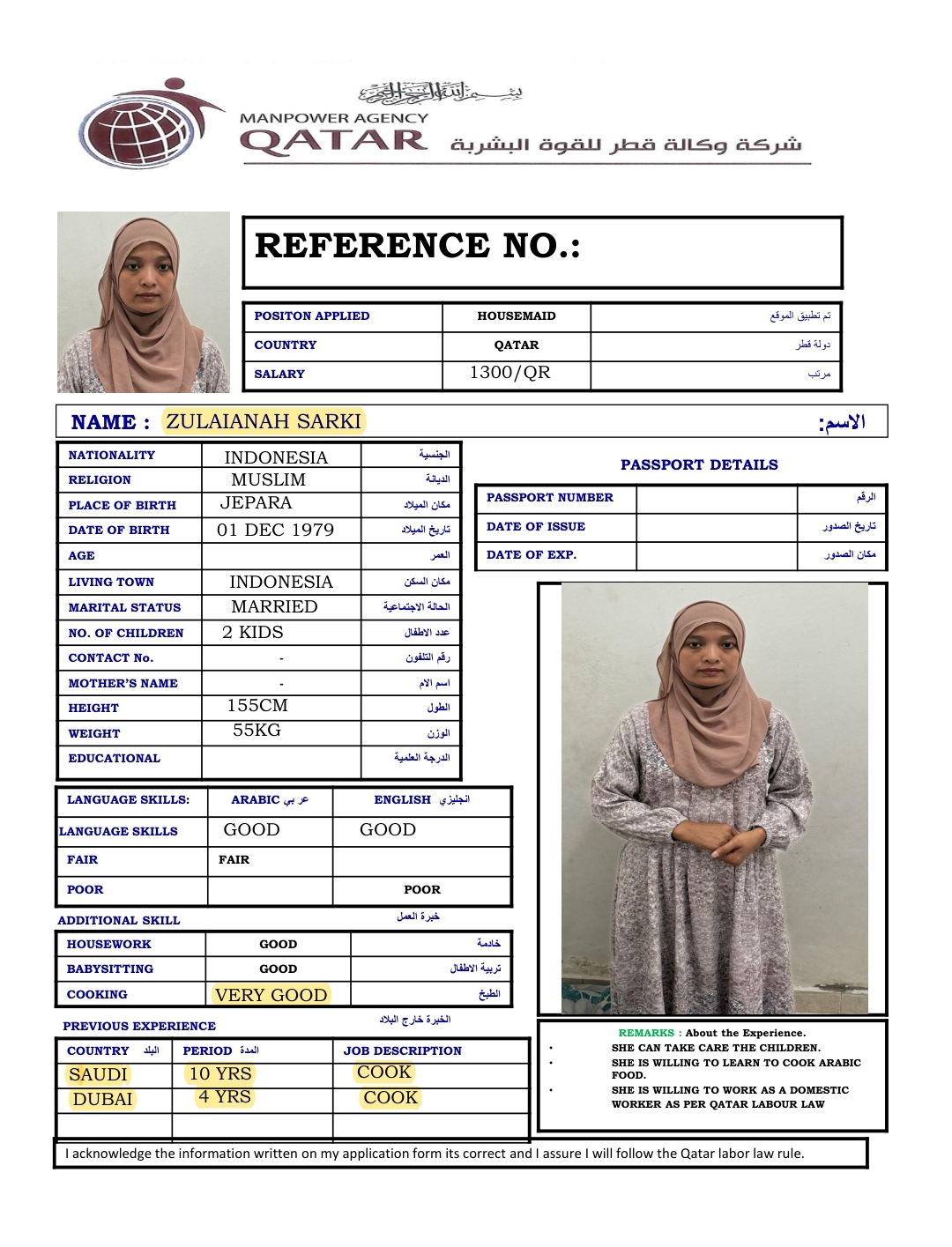 بسم الله الرحمن الرحيم

MANPOWER AGENCY
QATAR
شركة وكالة قطر للقوة البشرية

REFERENCE NO.:

| POSITON APPLIED | HOUSEMAID | تم تطبيق الموقع |
|---|---|---|
| COUNTRY | QATAR | دولة قطر |
| SALARY | 1300/QR | مرتب |

NAME : ZULAIANAH SARKI الاسم:

| NATIONALITY | INDONESIA | الجنسية |
|---|---|---|
| RELIGION | MUSLIM | الديانة |
| PLACE OF BIRTH | JEPARA | مكان الميلاد |
| DATE OF BIRTH | 01 DEC 1979 | تاريخ الميلاد |
| AGE | | العمر |
| LIVING TOWN | INDONESIA | مكان السكن |
| MARITAL STATUS | MARRIED | الحالة الاجتماعية |
| NO. OF CHILDREN | 2 KIDS | عدد الاطفال |
| CONTACT No. | - | رقم التلفون |
| MOTHER'S NAME | - | اسم الام |
| HEIGHT | 155CM | الطول |
| WEIGHT | 55KG | الوزن |
| EDUCATIONAL | | الدرجة العلمية |

PASSPORT DETAILS

| PASSPORT NUMBER | | الرقم |
|---|---|---|
| DATE OF ISSUE | | تاريخ الصدور |
| DATE OF EXP. | | مكان الصدور |

| LANGUAGE SKILLS: | ARABIC عربي | ENGLISH انجليزي |
|---|---|---|
| LANGUAGE SKILLS | GOOD | GOOD |
| FAIR | FAIR | |
| POOR | | POOR |

ADDITIONAL SKILL خبرة العمل

| HOUSEWORK | GOOD | خادمة |
|---|---|---|
| BABYSITTING | GOOD | تربية الاطفال |
| COOKING | VERY GOOD | الطبخ |

PREVIOUS EXPERIENCE الخبرة خارج البلاد

| COUNTRY البلد | PERIOD المدة | JOB DESCRIPTION |
|---|---|---|
| SAUDI | 10 YRS | COOK |
| DUBAI | 4 YRS | COOK |
| | | |

REMARKS : About the Experience.
• SHE CAN TAKE CARE THE CHILDREN.
• SHE IS WILLING TO LEARN TO COOK ARABIC FOOD.
• SHE IS WILLING TO WORK AS A DOMESTIC WORKER AS PER QATAR LABOUR LAW

I acknowledge the information written on my application form its correct and I assure I will follow the Qatar labor law rule.